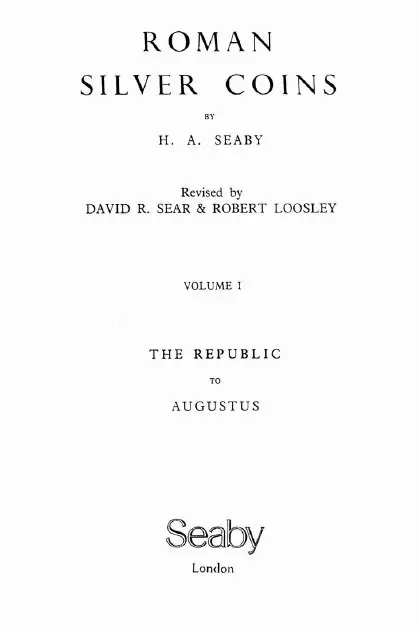 ROMAN
SILVER COINS

BY

H. A. SEABY

Revised by
DAVID R. SEAR & ROBERT LOOSLEY

VOLUME I

THE REPUBLIC

TO

AUGUSTUS

Seaby

London